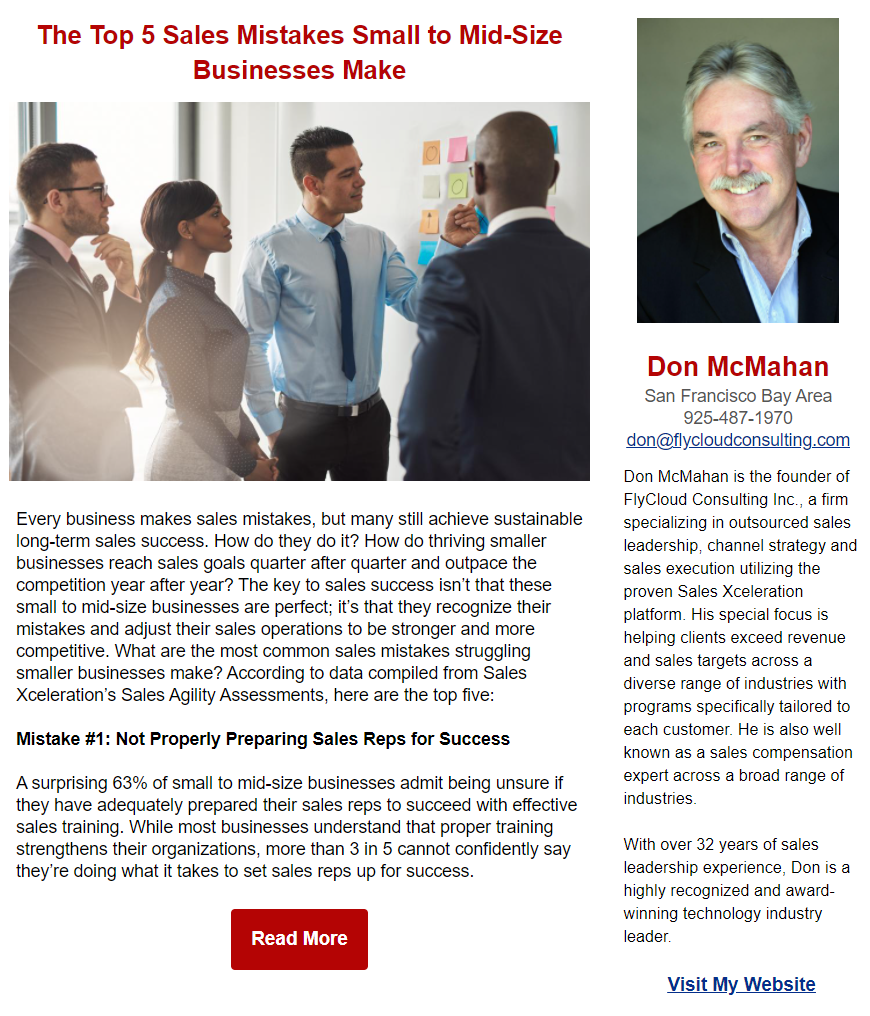 The Top 5 Sales Mistakes Small to Mid-Size Businesses Make

Every business makes sales mistakes, but many still achieve sustainable long-term sales success. How do they do it? How do thriving smaller businesses reach sales goals quarter after quarter and outpace the competition year after year? The key to sales success isn't that these small to mid-size businesses are perfect; it's that they recognize their mistakes and adjust their sales operations to be stronger and more competitive. What are the most common sales mistakes struggling smaller businesses make? According to data compiled from Sales Xceleration's Sales Agility Assessments, here are the top five:

Mistake #1: Not Properly Preparing Sales Reps for Success

A surprising 63% of small to mid-size businesses admit being unsure if they have adequately prepared their sales reps to succeed with effective sales training. While most businesses understand that proper training strengthens their organizations, more than 3 in 5 cannot confidently say they're doing what it takes to set sales reps up for success.

Read More

Don McMahan
San Francisco Bay Area
925-487-1970
don@flycloudconsulting.com

Don McMahan is the founder of FlyCloud Consulting Inc., a firm specializing in outsourced sales leadership, channel strategy and sales execution utilizing the proven Sales Xceleration platform. His special focus is helping clients exceed revenue and sales targets across a diverse range of industries with programs specifically tailored to each customer. He is also well known as a sales compensation expert across a broad range of industries.

With over 32 years of sales leadership experience, Don is a highly recognized and award-winning technology industry leader.

Visit My Website